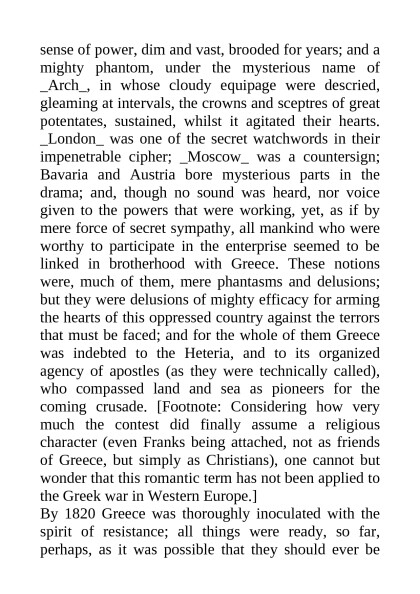 sense of power, dim and vast, brooded for years; and a mighty phantom, under the mysterious name of _Arch_, in whose cloudy equipage were descried, gleaming at intervals, the crowns and sceptres of great potentates, sustained, whilst it agitated their hearts. _London_ was one of the secret watchwords in their impenetrable cipher; _Moscow_ was a countersign; Bavaria and Austria bore mysterious parts in the drama; and, though no sound was heard, nor voice given to the powers that were working, yet, as if by mere force of secret sympathy, all mankind who were worthy to participate in the enterprise seemed to be linked in brotherhood with Greece. These notions were, much of them, mere phantasms and delusions; but they were delusions of mighty efficacy for arming the hearts of this oppressed country against the terrors that must be faced; and for the whole of them Greece was indebted to the Heteria, and to its organized agency of apostles (as they were technically called), who compassed land and sea as pioneers for the coming crusade. [Footnote: Considering how very much the contest did finally assume a religious character (even Franks being attached, not as friends of Greece, but simply as Christians), one cannot but wonder that this romantic term has not been applied to the Greek war in Western Europe.]
By 1820 Greece was thoroughly inoculated with the spirit of resistance; all things were ready, so far, perhaps, as it was possible that they should ever be